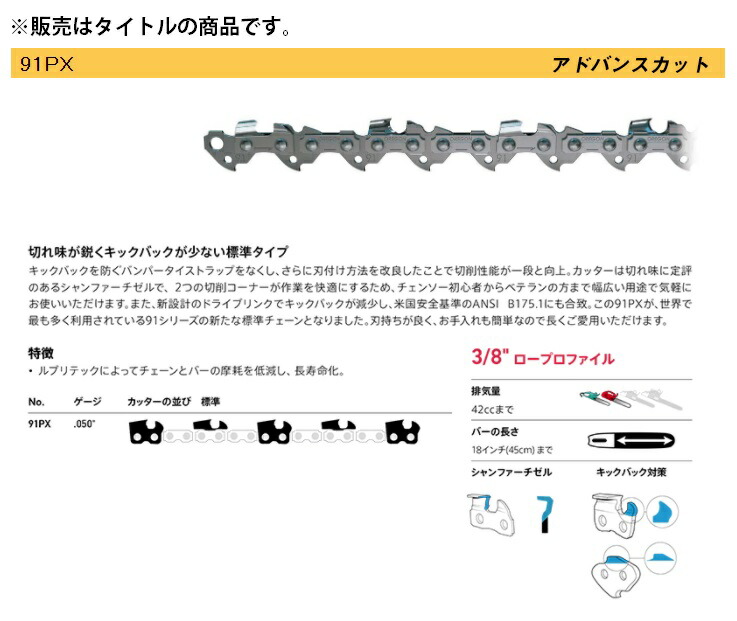 ※販売はタイトルの商品です。

91PX

アドバンスカット

切れ味が鋭くキックバックが少ない標準タイプ

キックバックを防ぐバンパータイストラップをなくし、さらに刃付け方法を改良したことで切削性能が一段と向上。カッターは切れ味に定評のあるシャンファーチゼルで、2つの切削コーナーが作業を快適にするため、チェンソー初心者からベテランの方まで幅広い用途で気軽にお使いいただけます。また、新設計のドライブリンクでキックバックが減少し、米国安全基準のANSI B175.1にも合致。この91PXが、世界で最も多く利用されている91シリーズの新たな標準チェーンとなりました。刃持ちが良く、お手入れも簡単なので長くご愛用いただけます。

特徴

• ルブリテックによってチェーンとバーの摩耗を低減し、長寿命化。

| No. | ゲージ | カッターの並び 標準 |
|---|---|---|
| 91PX | .050" | |

3/8" ロープロファイル

排気量
42ccまで

バーの長さ
18インチ(45cm)まで

シャンファーチゼル

キックバック対策